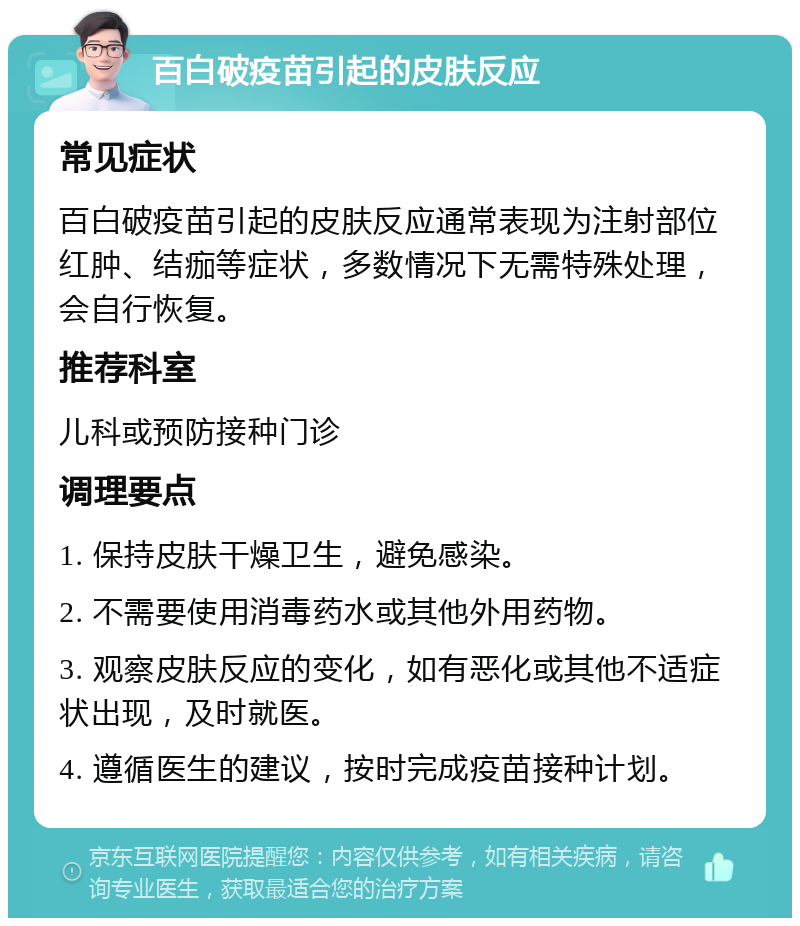 百白破疫苗引起的皮肤反应

常见症状

百白破疫苗引起的皮肤反应通常表现为注射部位红肿、结痂等症状，多数情况下无需特殊处理，会自行恢复。

推荐科室

儿科或预防接种门诊

调理要点

1. 保持皮肤干燥卫生，避免感染。

2. 不需要使用消毒药水或其他外用药物。

3. 观察皮肤反应的变化，如有恶化或其他不适症状出现，及时就医。

4. 遵循医生的建议，按时完成疫苗接种计划。

京东互联网医院提醒您：内容仅供参考，如有相关疾病，请咨询专业医生，获取最适合您的治疗方案